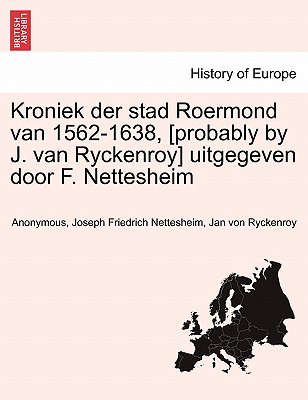 BRITISH LIBRARY

History of Europe

Kroniek der stad Roermond van 1562-1638, [probably by J. van Ryckenroy] uitgegeven door F. Nettesheim

Anonymous, Joseph Friedrich Nettesheim, Jan von Ryckenroy